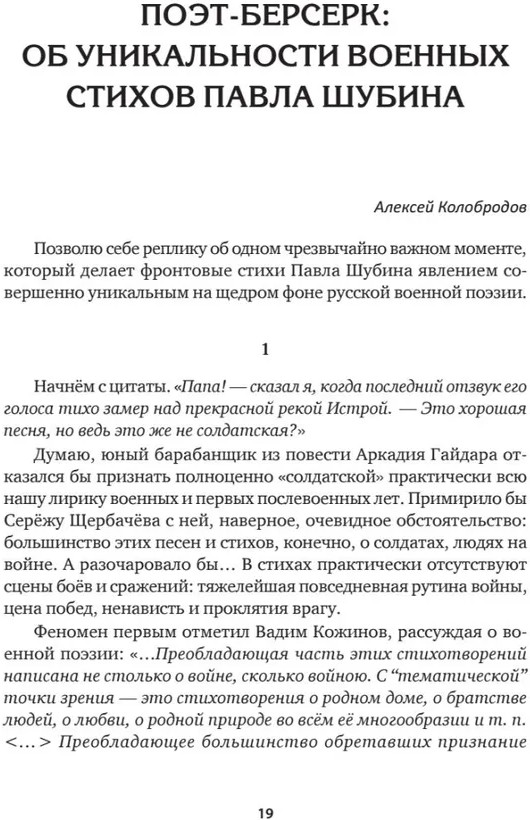 ПОЭТ-БЕРСЕРК:
ОБ УНИКАЛЬНОСТИ ВОЕННЫХ
СТИХОВ ПАВЛА ШУБИНА

Алексей Колобродов

Позволю себе реплику об одном чрезвычайно важном моменте, который делает фронтовые стихи Павла Шубина явлением совершенно уникальным на щедром фоне русской военной поэзии.

1

Начнём с цитаты. «Папа! — сказал я, когда последний отзвук его голоса тихо замер над прекрасной рекой Истрой. — Это хорошая песня, но ведь это же не солдатская?»

Думаю, юный барабанщик из повести Аркадия Гайдара отказался бы признать полноценно «солдатской» практически всю нашу лирику военных и первых послевоенных лет. Примирило бы Серёжу Щербачёва с ней, наверное, очевидное обстоятельство: большинство этих песен и стихов, конечно, о солдатах, людях на войне. А разочаровало бы… В стихах практически отсутствуют сцены боёв и сражений: тяжелейшая повседневная рутина войны, цена побед, ненависть и проклятия врагу.

Феномен первым отметил Вадим Кожинов, рассуждая о военной поэзии: «…Преобладающая часть этих стихотворений написана не столько о войне, сколько войною. С "тематической" точки зрения — это стихотворения о родном доме, о братстве людей, о любви, о родной природе во всём её многообразии и т. п. <…> Преобладающее большинство обретавших признание

19